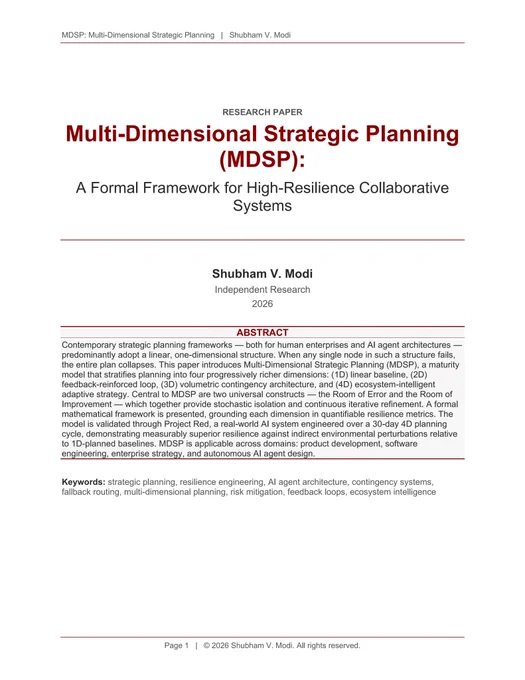 MDSP: Multi-Dimensional Strategic Planning | Shubham V. Modi

RESEARCH PAPER

Multi-Dimensional Strategic Planning (MDSP):

A Formal Framework for High-Resilience Collaborative Systems

Shubham V. Modi

Independent Research

2026

ABSTRACT

Contemporary strategic planning frameworks — both for human enterprises and AI agent architectures — predominantly adopt a linear, one-dimensional structure. When any single node in such a structure fails, the entire plan collapses. This paper introduces Multi-Dimensional Strategic Planning (MDSP), a maturity model that stratifies planning into four progressively richer dimensions: (1D) linear baseline, (2D) feedback-reinforced loop, (3D) volumetric contingency architecture, and (4D) ecosystem-intelligent adaptive strategy. Central to MDSP are two universal constructs — the Room of Error and the Room of Improvement — which together provide stochastic isolation and continuous iterative refinement. A formal mathematical framework is presented, grounding each dimension in quantifiable resilience metrics. The model is validated through Project Red, a real-world AI system engineered over a 30-day 4D planning cycle, demonstrating measurably superior resilience against indirect environmental perturbations relative to 1D-planned baselines. MDSP is applicable across domains: product development, software engineering, enterprise strategy, and autonomous AI agent design.

Keywords: strategic planning, resilience engineering, AI agent architecture, contingency systems, fallback routing, multi-dimensional planning, risk mitigation, feedback loops, ecosystem intelligence

Page 1 | © 2026 Shubham V. Modi. All rights reserved.